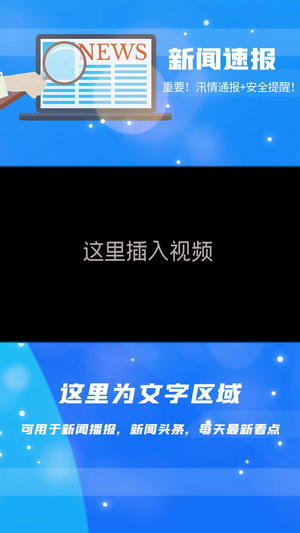 NEWS

新闻速报

重要！汛情通报+安全提醒！

这里插入视频

这里为文字区域

可用于新闻播报，新闻头条，每天最新看点